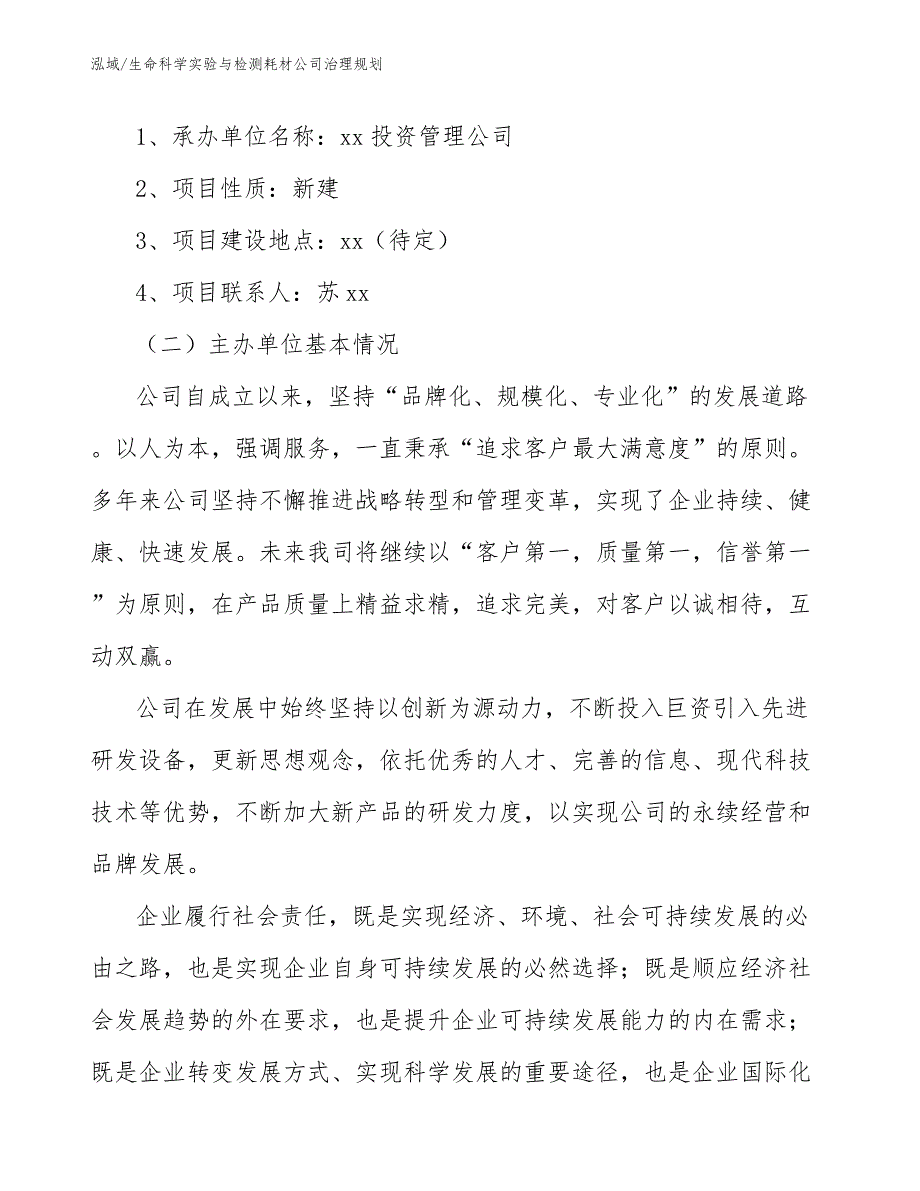 泓域/生命科学实验与检测耗材公司治理规划

1、承办单位名称：xx 投资管理公司

2、项目性质：新建

3、项目建设地点：xx（待定）

4、项目联系人：苏 xx

（二）主办单位基本情况

公司自成立以来，坚持“品牌化、规模化、专业化”的发展道路。以人为本，强调服务，一直秉承“追求客户最大满意度”的原则。多年来公司坚持不懈推进战略转型和管理变革，实现了企业持续、健康、快速发展。未来我司将继续以“客户第一，质量第一，信誉第一”为原则，在产品质量上精益求精，追求完美，对客户以诚相待，互动双赢。

公司在发展中始终坚持以创新为源动力，不断投入巨资引入先进研发设备，更新思想观念，依托优秀的人才、完善的信息、现代科技技术等优势，不断加大新产品的研发力度，以实现公司的永续经营和品牌发展。

企业履行社会责任，既是实现经济、环境、社会可持续发展的必由之路，也是实现企业自身可持续发展的必然选择；既是顺应经济社会发展趋势的外在要求，也是提升企业可持续发展能力的内在需求；既是企业转变发展方式、实现科学发展的重要途径，也是企业国际化